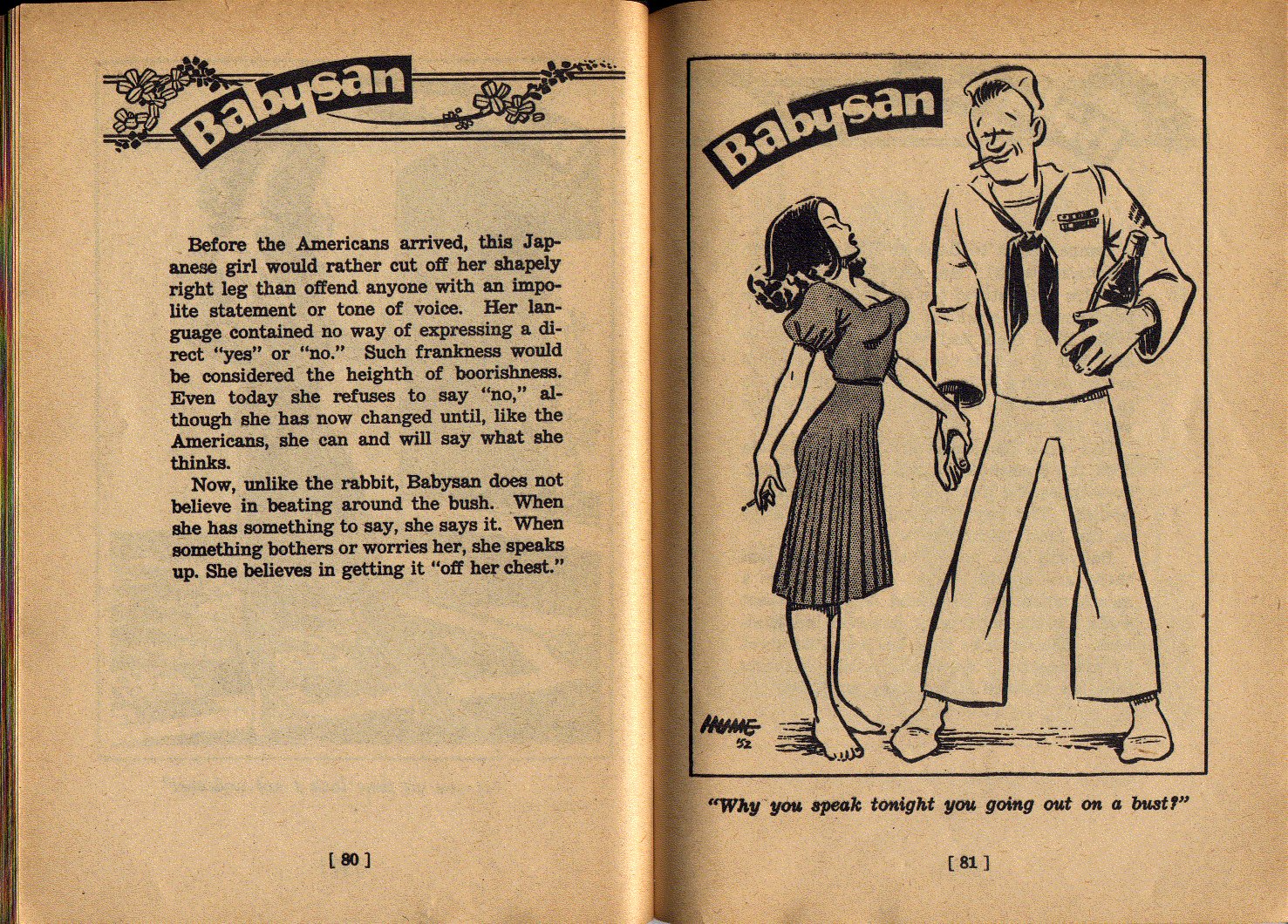 Babysan

Before the Americans arrived, this Japanese girl would rather cut off her shapely right leg than offend anyone with an impolite statement or tone of voice. Her language contained no way of expressing a direct "yes" or "no." Such frankness would be considered the heighth of boorishness. Even today she refuses to say "no," although she has now changed until, like the Americans, she can and will say what she thinks.

Now, unlike the rabbit, Babysan does not believe in beating around the bush. When she has something to say, she says it. When something bothers or worries her, she speaks up. She believes in getting it "off her chest."

[ 80 ]

Babysan

HUME '52

"Why you speak tonight you going out on a bust?"

[ 81 ]